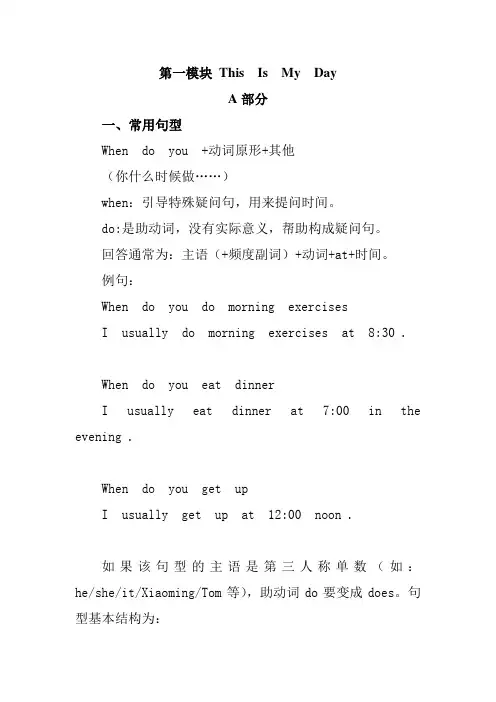 第一模块 This Is My Day

A 部分

一、常用句型

When do you +动词原形+其他

（你什么时候做……）

when：引导特殊疑问句，用来提问时间。

do:是助动词，没有实际意义，帮助构成疑问句。

回答通常为：主语（+频度副词）+动词+at+时间。

例句：

When do you do morning exercises

I usually do morning exercises at 8:30 .

When do you eat dinner

I usually eat dinner at 7:00 in the evening .

When do you get up

I usually get up at 12:00 noon .

如果该句型的主语是第三人称单数（如：he/she/it/Xiaoming/Tom 等），助动词 do 要变成 does。句型基本结构为：